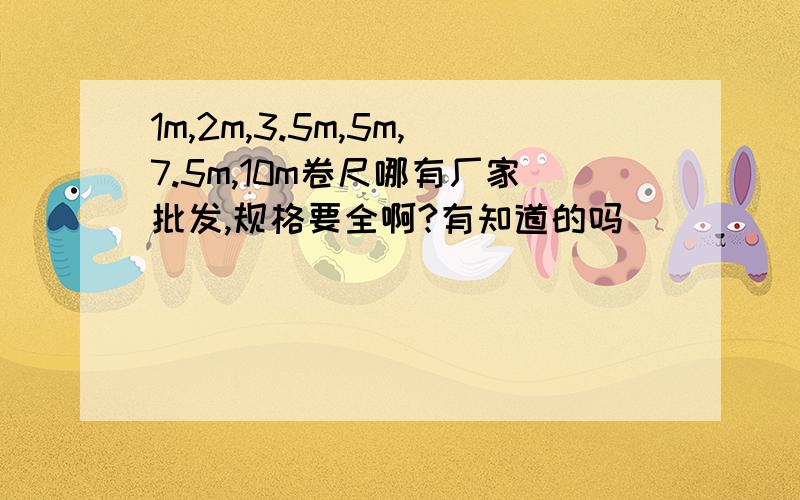 1m,2m,3.5m,5m,7.5m,10m卷尺哪有厂家批发,规格要全啊?有知道的吗